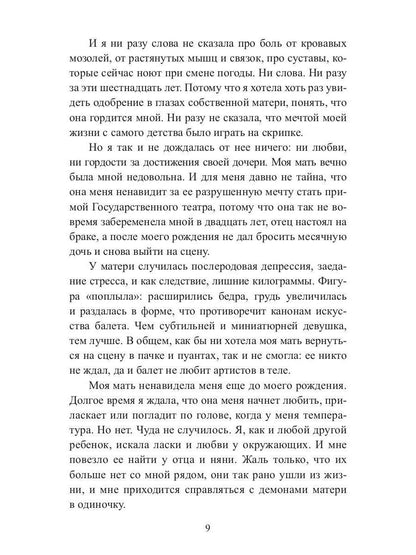 И я ни разу слова не сказала про боль от кровавых мозолей, от растянутых мышц и связок, про суставы, которые сейчас ноют при смене погоды. Ни слова. Ни разу за эти шестнадцать лет. Потому что я хотела хоть раз увидеть одобрение в глазах собственной матери, понять, что она гордится мной. Ни разу не сказала, что мечтой моей жизни с самого детства было играть на скрипке.

Но я так и не дождалась от нее ничего: ни любви, ни гордости за достижения своей дочери. Моя мать вечно была мной недовольна. И для меня давно не тайна, что она меня ненавидит за ее разрушенную мечту стать примой Государственного театра, потому что она так не вовремя забеременела мной в двадцать лет, отец настоял на браке, а после моего рождения не дал бросить месячную дочь и снова выйти на сцену.

У матери случилась послеродовая депрессия, заедание стресса, и как следствие, лишние килограммы. Фигура «поплыла»: расширились бедра, грудь увеличилась и раздалась в форме, что противоречит канонам искусства балета. Чем субтильней и миниатюрней девушка, тем лучше. В общем, как бы ни хотела моя мать вернуться на сцену в пачке и пуантах, так и не смогла: ее никто не ждал, да и балет не любит артистов в теле.

Моя мать ненавидела меня еще до моего рождения. Долгое время я ждала, что она меня начнет любить, приласкает или погладит по голове, когда у меня температура. Но нет. Чуда не случилось. Я, как и любой другой ребенок, искала ласки и любви у окружающих. И мне повезло ее найти у отца и няни. Жаль только, что их больше нет со мной рядом, они так рано ушли из жизни, и мне приходится справляться с демонами матери в одиночку.

9